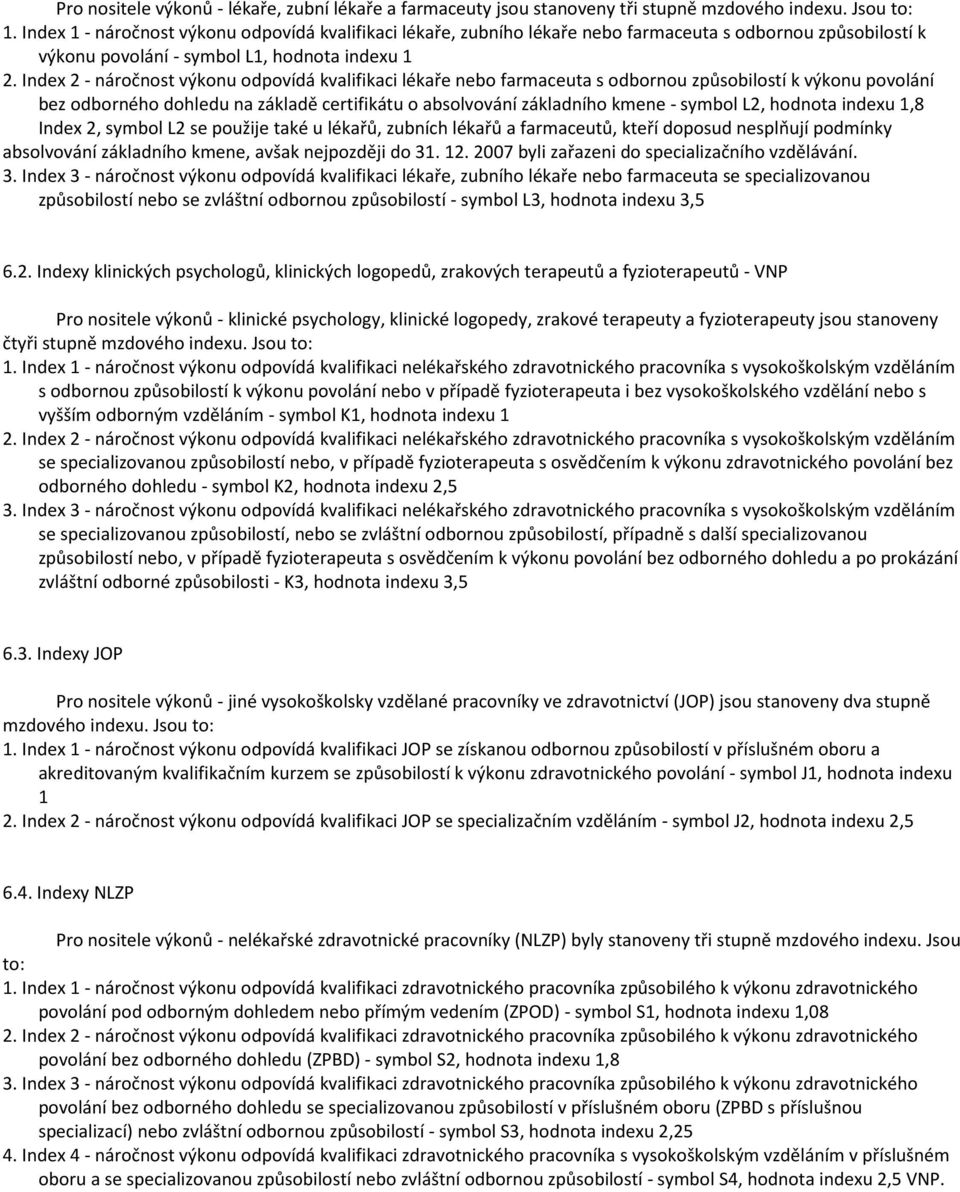 Pro nositele výkonů - lékaře, zubní lékaře a farmaceuty jsou stanoveny tři stupně mzdového indexu. Jsou to:
1. Index 1 - náročnost výkonu odpovídá kvalifikaci lékaře, zubního lékaře nebo farmaceuta s odbornou způsobilostí k výkonu povolání - symbol L1, hodnota indexu 1
2. Index 2 - náročnost výkonu odpovídá kvalifikaci lékaře nebo farmaceuta s odbornou způsobilostí k výkonu povolání bez odborného dohledu na základě certifikátu o absolvování základního kmene - symbol L2, hodnota indexu 1,8
Index 2, symbol L2 se použije také u lékařů, zubních lékařů a farmaceutů, kteří doposud nesplňují podmínky absolvování základního kmene, avšak nejpozději do 31. 12. 2007 byli zařazeni do specializačního vzdělávání.
3. Index 3 - náročnost výkonu odpovídá kvalifikaci lékaře, zubního lékaře nebo farmaceuta se specializovanou způsobilostí nebo se zvláštní odbornou způsobilostí - symbol L3, hodnota indexu 3,5

6.2. Indexy klinických psychologů, klinických logopedů, zrakových terapeutů a fyzioterapeutů - VNP

Pro nositele výkonů - klinické psychology, klinické logopedy, zrakové terapeuty a fyzioterapeuty jsou stanoveny čtyři stupně mzdového indexu. Jsou to:
1. Index 1 - náročnost výkonu odpovídá kvalifikaci nelékařského zdravotnického pracovníka s vysokoškolským vzděláním s odbornou způsobilostí k výkonu povolání nebo v případě fyzioterapeuta i bez vysokoškolského vzdělání nebo s vyšším odborným vzděláním - symbol K1, hodnota indexu 1
2. Index 2 - náročnost výkonu odpovídá kvalifikaci nelékařského zdravotnického pracovníka s vysokoškolským vzděláním se specializovanou způsobilostí nebo, v případě fyzioterapeuta s osvědčením k výkonu zdravotnického povolání bez odborného dohledu - symbol K2, hodnota indexu 2,5
3. Index 3 - náročnost výkonu odpovídá kvalifikaci nelékařského zdravotnického pracovníka s vysokoškolským vzděláním se specializovanou způsobilostí, nebo se zvláštní odbornou způsobilostí, případně s další specializovanou způsobilostí nebo, v případě fyzioterapeuta s osvědčením k výkonu povolání bez odborného dohledu a po prokázání zvláštní odborné způsobilosti - K3, hodnota indexu 3,5

6.3. Indexy JOP

Pro nositele výkonů - jiné vysokoškolsky vzdělané pracovníky ve zdravotnictví (JOP) jsou stanoveny dva stupně mzdového indexu. Jsou to:
1. Index 1 - náročnost výkonu odpovídá kvalifikaci JOP se získanou odbornou způsobilostí v příslušném oboru a akreditovaným kvalifikačním kurzem se způsobilostí k výkonu zdravotnického povolání - symbol J1, hodnota indexu 1
2. Index 2 - náročnost výkonu odpovídá kvalifikaci JOP se specializačním vzděláním - symbol J2, hodnota indexu 2,5

6.4. Indexy NLZP

Pro nositele výkonů - nelékařské zdravotnické pracovníky (NLZP) byly stanoveny tři stupně mzdového indexu. Jsou to:
1. Index 1 - náročnost výkonu odpovídá kvalifikaci zdravotnického pracovníka způsobilého k výkonu zdravotnického povolání pod odborným dohledem nebo přímým vedením (ZPOD) - symbol S1, hodnota indexu 1,08
2. Index 2 - náročnost výkonu odpovídá kvalifikaci zdravotnického pracovníka způsobilého k výkonu zdravotnického povolání bez odborného dohledu (ZPBD) - symbol S2, hodnota indexu 1,8
3. Index 3 - náročnost výkonu odpovídá kvalifikaci zdravotnického pracovníka způsobilého k výkonu zdravotnického povolání bez odborného dohledu se specializovanou způsobilostí v příslušném oboru (ZPBD s příslušnou specializací) nebo zvláštní odbornou způsobilostí - symbol S3, hodnota indexu 2,25
4. Index 4 - náročnost výkonu odpovídá kvalifikaci zdravotnického pracovníka s vysokoškolským vzděláním v příslušném oboru a se specializovanou způsobilostí nebo zvláštní odbornou způsobilostí - symbol S4, hodnota indexu 2,5 VNP.